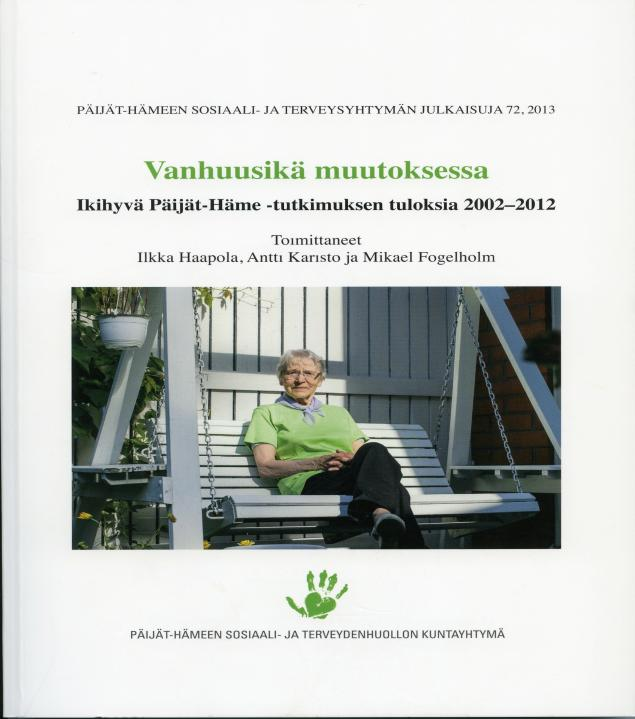 PÄIJÄT-HÄMEEN SOSIAALI- JA TERVEYSYHTYMÄN JULKAISUJA 72, 2013

Vanhuusikä muutoksessa

Ikihyvä Päijät-Häme -tutkimuksen tuloksia 2002–2012

Toimittaneet
Ilkka Haapola, Antti Karisto ja Mikael Fogelholm

PÄIJÄT-HÄMEEN SOSIAALI- JA TERVEYDENHUOLLON KUNTAYHTYMÄ